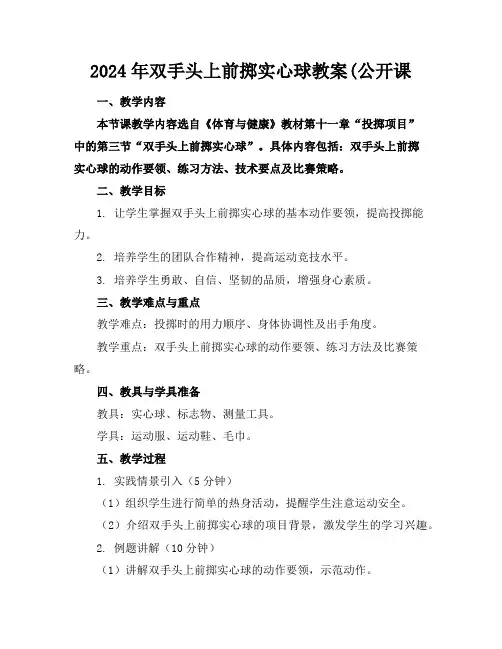 2024年双手头上前掷实心球教案(公开课

一、教学内容

本节课教学内容选自《体育与健康》教材第十一章“投掷项目”中的第三节“双手头上前掷实心球”。具体内容包括：双手头上前掷实心球的动作要领、练习方法、技术要点及比赛策略。

二、教学目标

1. 让学生掌握双手头上前掷实心球的基本动作要领，提高投掷能力。

2. 培养学生的团队合作精神，提高运动竞技水平。

3. 培养学生勇敢、自信、坚韧的品质，增强身心素质。

三、教学难点与重点

教学难点：投掷时的用力顺序、身体协调性及出手角度。

教学重点：双手头上前掷实心球的动作要领、练习方法及比赛策略。

四、教具与学具准备

教具：实心球、标志物、测量工具。

学具：运动服、运动鞋、毛巾。

五、教学过程

1. 实践情景引入（5分钟）

（1）组织学生进行简单的热身活动，提醒学生注意运动安全。

（2）介绍双手头上前掷实心球的项目背景，激发学生的学习兴趣。

2. 例题讲解（10分钟）

（1）讲解双手头上前掷实心球的动作要领，示范动作。